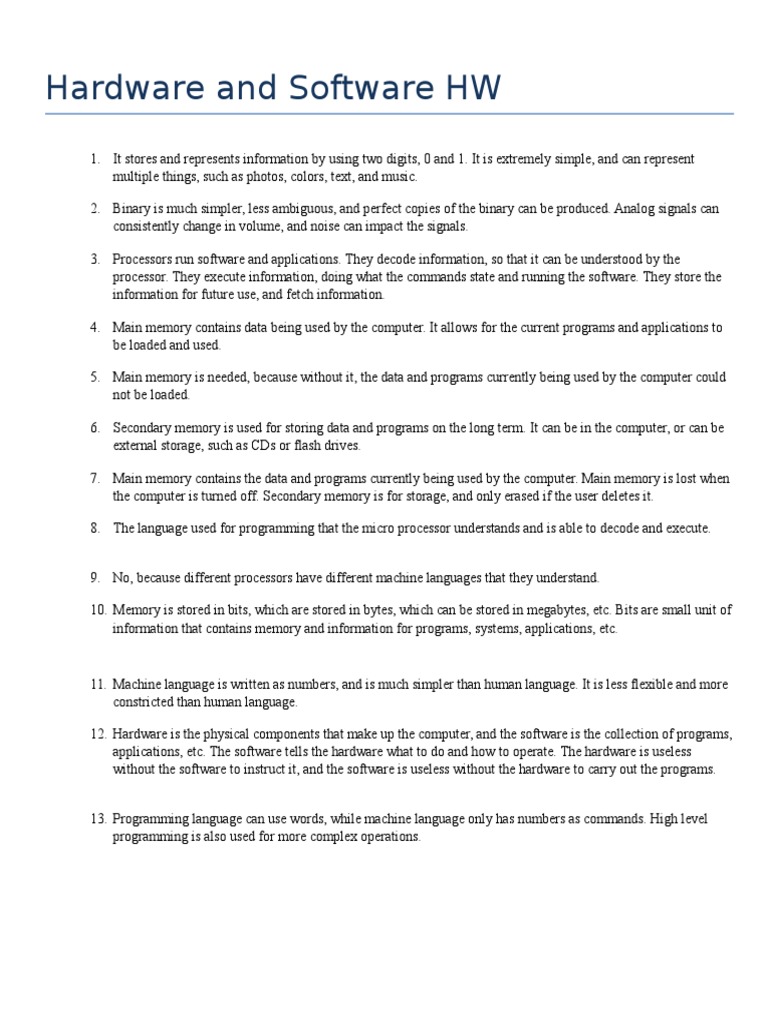 Hardware and Software HW

1. It stores and represents information by using two digits, 0 and 1. It is extremely simple, and can represent multiple things, such as photos, colors, text, and music.

2. Binary is much simpler, less ambiguous, and perfect copies of the binary can be produced. Analog signals can consistently change in volume, and noise can impact the signals.

3. Processors run software and applications. They decode information, so that it can be understood by the processor. They execute information, doing what the commands state and running the software. They store the information for future use, and fetch information.

4. Main memory contains data being used by the computer. It allows for the current programs and applications to be loaded and used.

5. Main memory is needed, because without it, the data and programs currently being used by the computer could not be loaded.

6. Secondary memory is used for storing data and programs on the long term. It can be in the computer, or can be external storage, such as CDs or flash drives.

7. Main memory contains the data and programs currently being used by the computer. Main memory is lost when the computer is turned off. Secondary memory is for storage, and only erased if the user deletes it.

8. The language used for programming that the micro processor understands and is able to decode and execute.

9. No, because different processors have different machine languages that they understand.

10. Memory is stored in bits, which are stored in bytes, which can be stored in megabytes, etc. Bits are small unit of information that contains memory and information for programs, systems, applications, etc.

11. Machine language is written as numbers, and is much simpler than human language. It is less flexible and more constricted than human language.

12. Hardware is the physical components that make up the computer, and the software is the collection of programs, applications, etc. The software tells the hardware what to do and how to operate. The hardware is useless without the software to instruct it, and the software is useless without the hardware to carry out the programs.

13. Programming language can use words, while machine language only has numbers as commands. High level programming is also used for more complex operations.